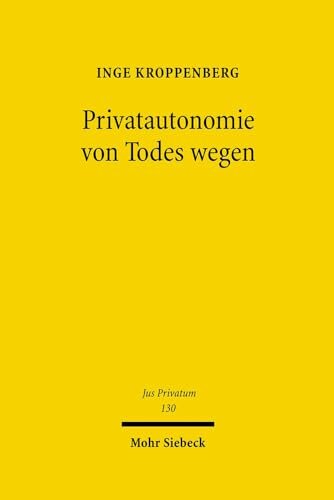 INGE KROPPENBERG

Privatautonomie von Todes wegen

Jus Privatum
130

Mohr Siebeck